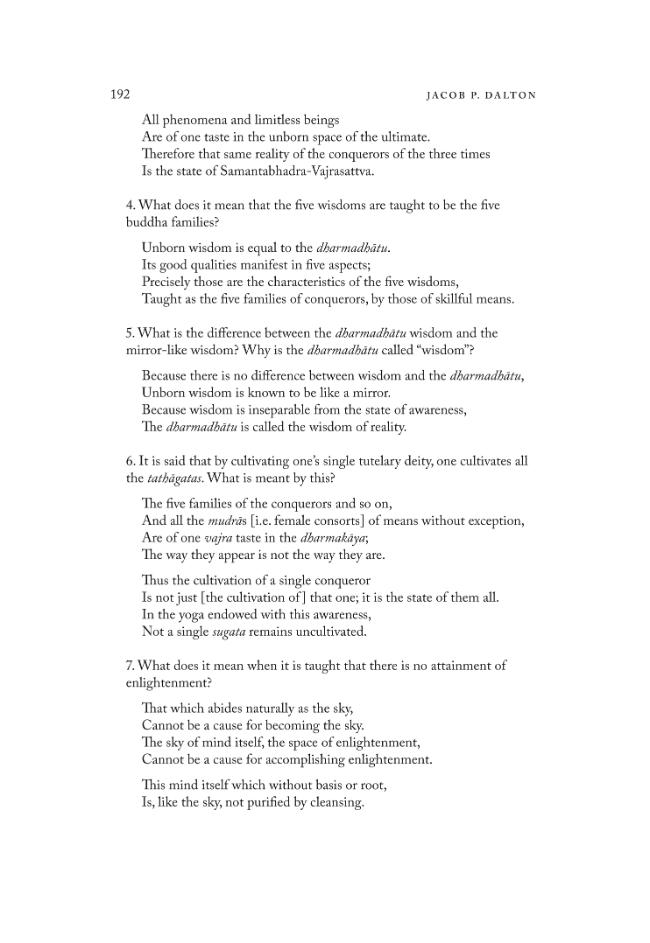 192 JACOB P. DALTON

All phenomena and limitless beings
Are of one taste in the unborn space of the ultimate.
Therefore that same reality of the conquerors of the three times
Is the state of Samantabhadra-Vajrasattva.

4. What does it mean that the five wisdoms are taught to be the five buddha families?

Unborn wisdom is equal to the dharmadhātu.
Its good qualities manifest in five aspects;
Precisely those are the characteristics of the five wisdoms,
Taught as the five families of conquerors, by those of skillful means.

5. What is the difference between the dharmadhātu wisdom and the mirror-like wisdom? Why is the dharmadhātu called "wisdom"?

Because there is no difference between wisdom and the dharmadhātu,
Unborn wisdom is known to be like a mirror.
Because wisdom is inseparable from the state of awareness,
The dharmadhātu is called the wisdom of reality.

6. It is said that by cultivating one's single tutelary deity, one cultivates all the tathāgatas. What is meant by this?

The five families of the conquerors and so on,
And all the mudrās [i.e. female consorts] of means without exception,
Are of one vajra taste in the dharmakāya;
The way they appear is not the way they are.

Thus the cultivation of a single conqueror
Is not just [the cultivation of] that one; it is the state of them all.
In the yoga endowed with this awareness,
Not a single sugata remains uncultivated.

7. What does it mean when it is taught that there is no attainment of enlightenment?

That which abides naturally as the sky,
Cannot be a cause for becoming the sky.
The sky of mind itself, the space of enlightenment,
Cannot be a cause for accomplishing enlightenment.

This mind itself which without basis or root,
Is, like the sky, not purified by cleansing.